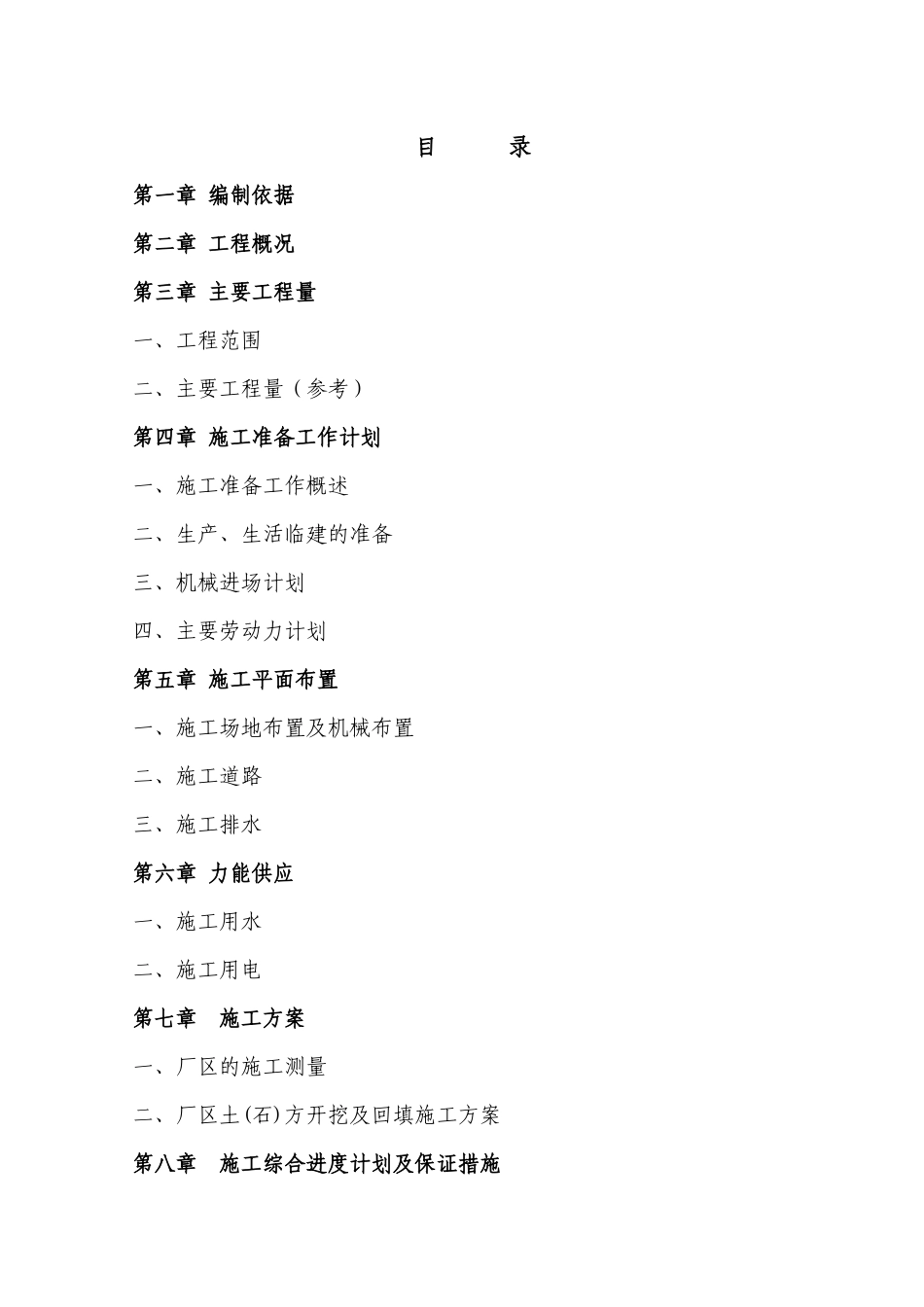 目　　录

第一章 编制依据

第二章 工程概况

第三章 主要工程量

一、工程范围

二、主要工程量（参考）

第四章 施工准备工作计划

一、施工准备工作概述

二、生产、生活临建的准备

三、机械进场计划

四、主要劳动力计划

第五章 施工平面布置

一、施工场地布置及机械布置

二、施工道路

三、施工排水

第六章 力能供应

一、施工用水

二、施工用电

第七章　施工方案

一、厂区的施工测量

二、厂区土(石)方开挖及回填施工方案

第八章　施工综合进度计划及保证措施